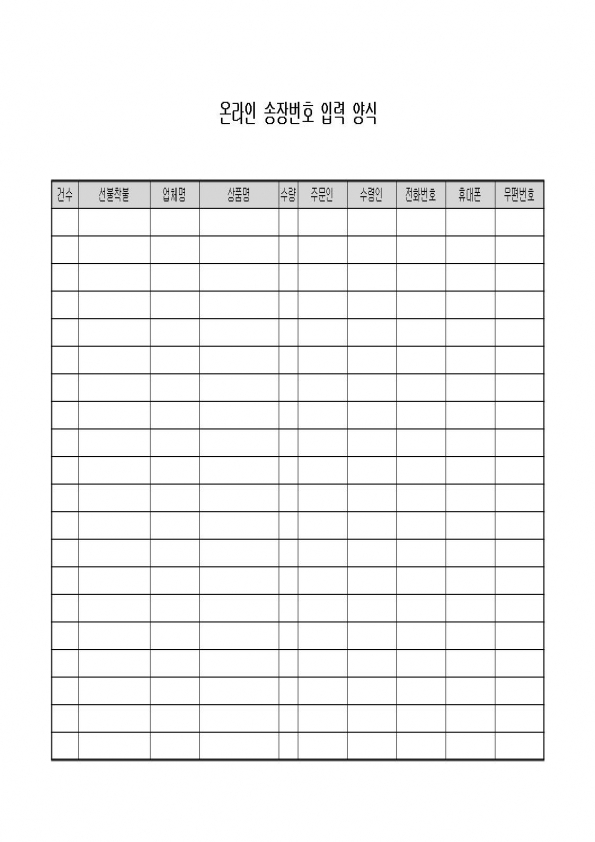 온라인 송장번호 입력 양식

| 건수 | 선불착불 | 업체명 | 상품명 | 수량 | 주문인 | 수령인 | 전화번호 | 휴대폰 | 우편번호 |
|---|---|---|---|---|---|---|---|---|---|
| | | | | | | | | | |
| | | | | | | | | | |
| | | | | | | | | | |
| | | | | | | | | | |
| | | | | | | | | | |
| | | | | | | | | | |
| | | | | | | | | | |
| | | | | | | | | | |
| | | | | | | | | | |
| | | | | | | | | | |
| | | | | | | | | | |
| | | | | | | | | | |
| | | | | | | | | | |
| | | | | | | | | | |
| | | | | | | | | | |
| | | | | | | | | | |
| | | | | | | | | | |
| | | | | | | | | | |
| | | | | | | | | | |
| | | | | | | | | | |